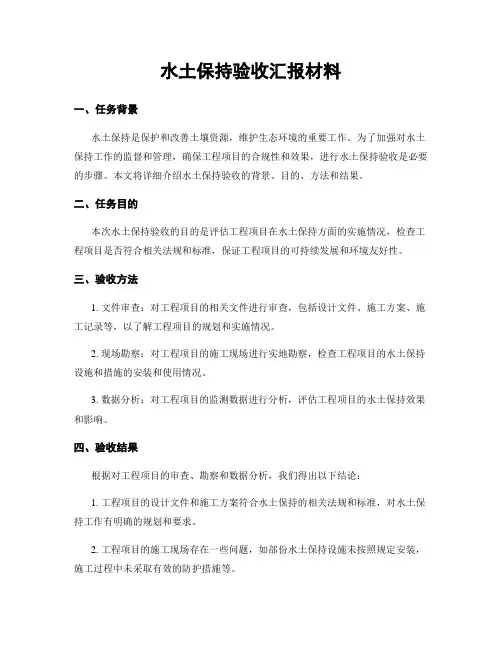 水土保持验收汇报材料

一、任务背景

水土保持是保护和改善土壤资源，维护生态环境的重要工作。为了加强对水土保持工作的监督和管理，确保工程项目的合规性和效果，进行水土保持验收是必要的步骤。本文将详细介绍水土保持验收的背景、目的、方法和结果。

二、任务目的

本次水土保持验收的目的是评估工程项目在水土保持方面的实施情况，检查工程项目是否符合相关法规和标准，保证工程项目的可持续发展和环境友好性。

三、验收方法

1. 文件审查：对工程项目的相关文件进行审查，包括设计文件、施工方案、施工记录等，以了解工程项目的规划和实施情况。

2. 现场勘察：对工程项目的施工现场进行实地勘察，检查工程项目的水土保持设施和措施的安装和使用情况。

3. 数据分析：对工程项目的监测数据进行分析，评估工程项目的水土保持效果和影响。

四、验收结果

根据对工程项目的审查、勘察和数据分析，我们得出以下结论：

1. 工程项目的设计文件和施工方案符合水土保持的相关法规和标准，对水土保持工作有明确的规划和要求。

2. 工程项目的施工现场存在一些问题，如部份水土保持设施未按照规定安装，施工过程中未采取有效的防护措施等。